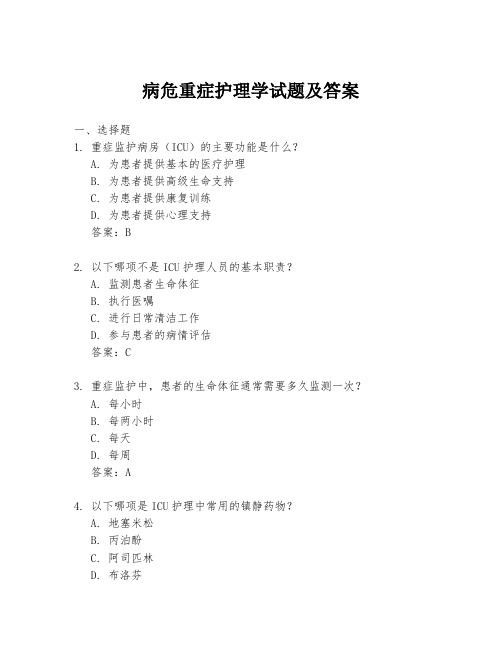 病危重症护理学试题及答案

一、选择题

1. 重症监护病房（ICU）的主要功能是什么？

A. 为患者提供基本的医疗护理

B. 为患者提供高级生命支持

C. 为患者提供康复训练

D. 为患者提供心理支持

答案：B

2. 以下哪项不是 ICU 护理人员的基本职责？

A. 监测患者生命体征

B. 执行医嘱

C. 进行日常清洁工作

D. 参与患者的病情评估

答案：C

3. 重症监护中，患者的生命体征通常需要多久监测一次？

A. 每小时

B. 每两小时

C. 每天

D. 每周

答案：A

4. 以下哪项是 ICU 护理中常用的镇静药物？

A. 地塞米松

B. 丙泊酚

C. 阿司匹林

D. 布洛芬